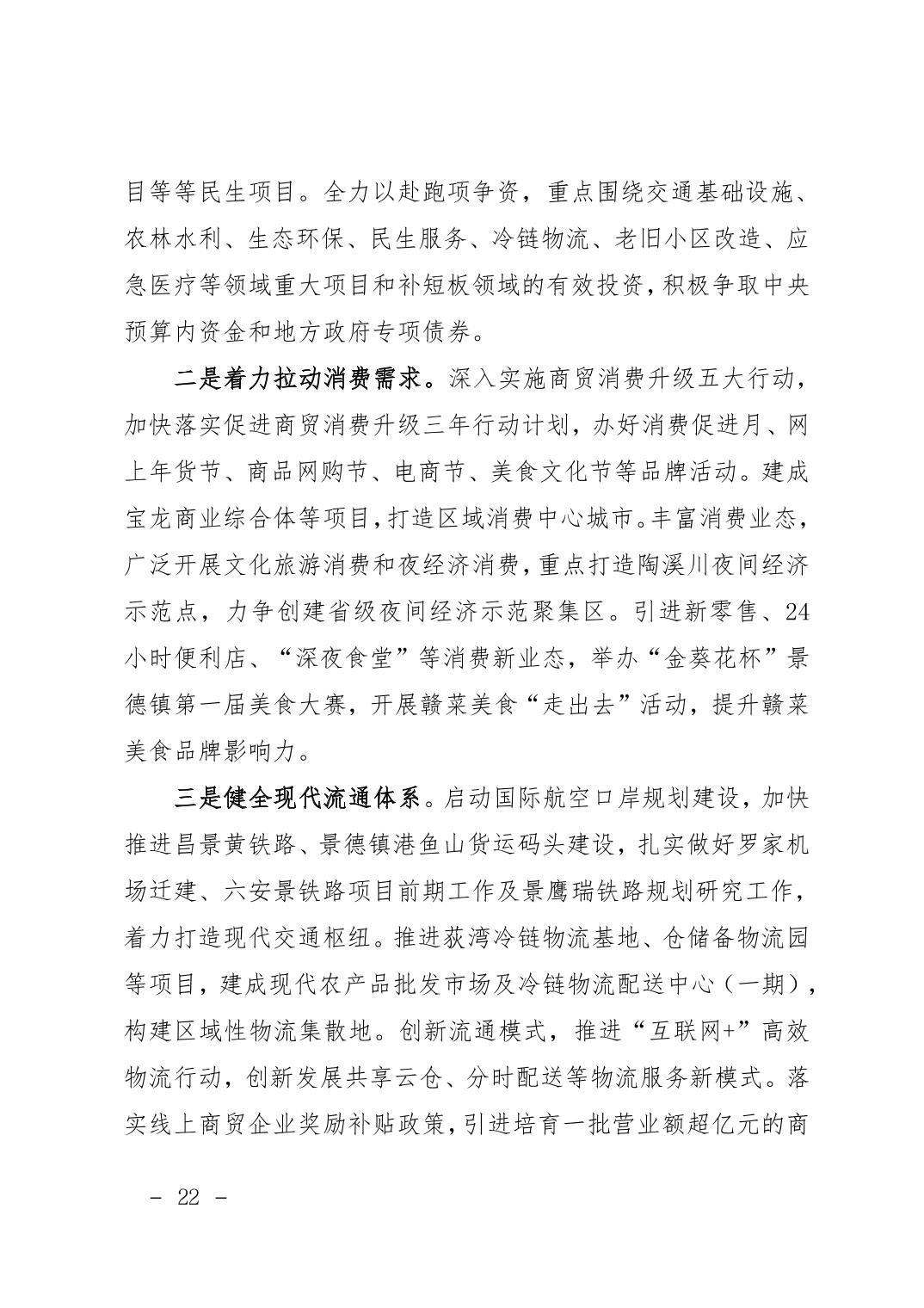 目等等民生项目。全力以赴跑项争资，重点围绕交通基础设施、农林水利、生态环保、民生服务、冷链物流、老旧小区改造、应急医疗等领域重大项目和补短板领域的有效投资，积极争取中央预算内资金和地方政府专项债券。

二是着力拉动消费需求。深入实施商贸消费升级五大行动，加快落实促进商贸消费升级三年行动计划，办好消费促进月、网上年货节、商品网购节、电商节、美食文化节等品牌活动。建成宝龙商业综合体等项目，打造区域消费中心城市。丰富消费业态，广泛开展文化旅游消费和夜经济消费，重点打造陶溪川夜间经济示范点，力争创建省级夜间经济示范聚集区。引进新零售、24小时便利店、“深夜食堂”等消费新业态，举办“金葵花杯”景德镇第一届美食大赛，开展赣菜美食“走出去”活动，提升赣菜美食品牌影响力。

三是健全现代流通体系。启动国际航空口岸规划建设，加快推进昌景黄铁路、景德镇港鱼山货运码头建设，扎实做好罗家机场迁建、六安景铁路项目前期工作及景鹰瑞铁路规划研究工作，着力打造现代交通枢纽。推进荻湾冷链物流基地、仓储备物流园等项目，建成现代农产品批发市场及冷链物流配送中心（一期），构建区域性物流集散地。创新流通模式，推进“互联网+”高效物流行动，创新发展共享云仓、分时配送等物流服务新模式。落实线上商贸企业奖励补贴政策，引进培育一批营业额超亿元的商

- 22 -